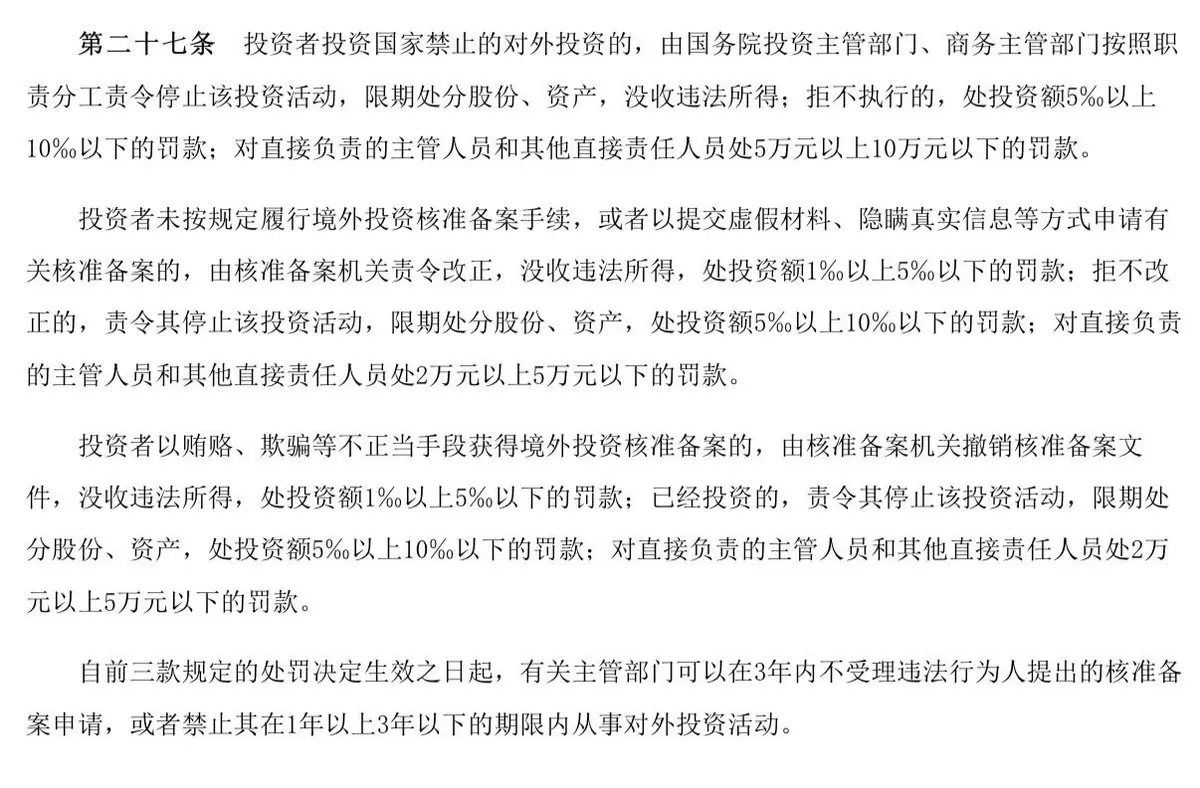 第二十七条　投资者投资国家禁止的对外投资的，由国务院投资主管部门、商务主管部门按照职责分工责令停止该投资活动，限期处分股份、资产，没收违法所得；拒不执行的，处投资额5‰以上10‰以下的罚款；对直接负责的主管人员和其他直接责任人员处5万元以上10万元以下的罚款。

投资者未按规定履行境外投资核准备案手续，或者以提交虚假材料、隐瞒真实信息等方式申请有关核准备案的，由核准备案机关责令改正，没收违法所得，处投资额1‰以上5‰以下的罚款；拒不改正的，责令其停止该投资活动，限期处分股份、资产，处投资额5‰以上10‰以下的罚款；对直接负责的主管人员和其他直接责任人员处2万元以上5万元以下的罚款。

投资者以贿赂、欺骗等不正当手段获得境外投资核准备案的，由核准备案机关撤销核准备案文件，没收违法所得，处投资额1‰以上5‰以下的罚款；已经投资的，责令其停止该投资活动，限期处分股份、资产，处投资额5‰以上10‰以下的罚款；对直接负责的主管人员和其他直接责任人员处2万元以上5万元以下的罚款。

自前三款规定的处罚决定生效之日起，有关主管部门可以在3年内不受理违法行为人提出的核准备案申请，或者禁止其在1年以上3年以下的期限内从事对外投资活动。